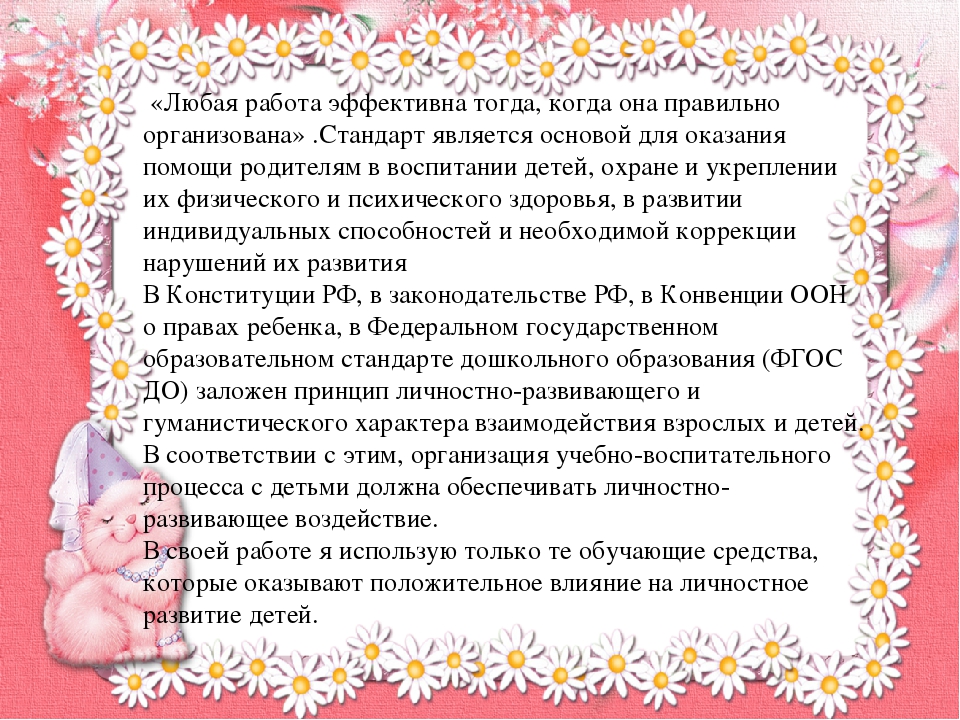 «Любая работа эффективна тогда, когда она правильно организована» .Стандарт является основой для оказания помощи родителям в воспитании детей, охране и укреплении их физического и психического здоровья, в развитии индивидуальных способностей и необходимой коррекции нарушений их развития
В Конституции РФ, в законодательстве РФ, в Конвенции ООН о правах ребенка, в Федеральном государственном образовательном стандарте дошкольного образования (ФГОС ДО) заложен принцип личностно-развивающего и гуманистического характера взаимодействия взрослых и детей.
В соответствии с этим, организация учебно-воспитательного процесса с детьми должна обеспечивать личностно-развивающее воздействие.
В своей работе я использую только те обучающие средства, которые оказывают положительное влияние на личностное развитие детей.